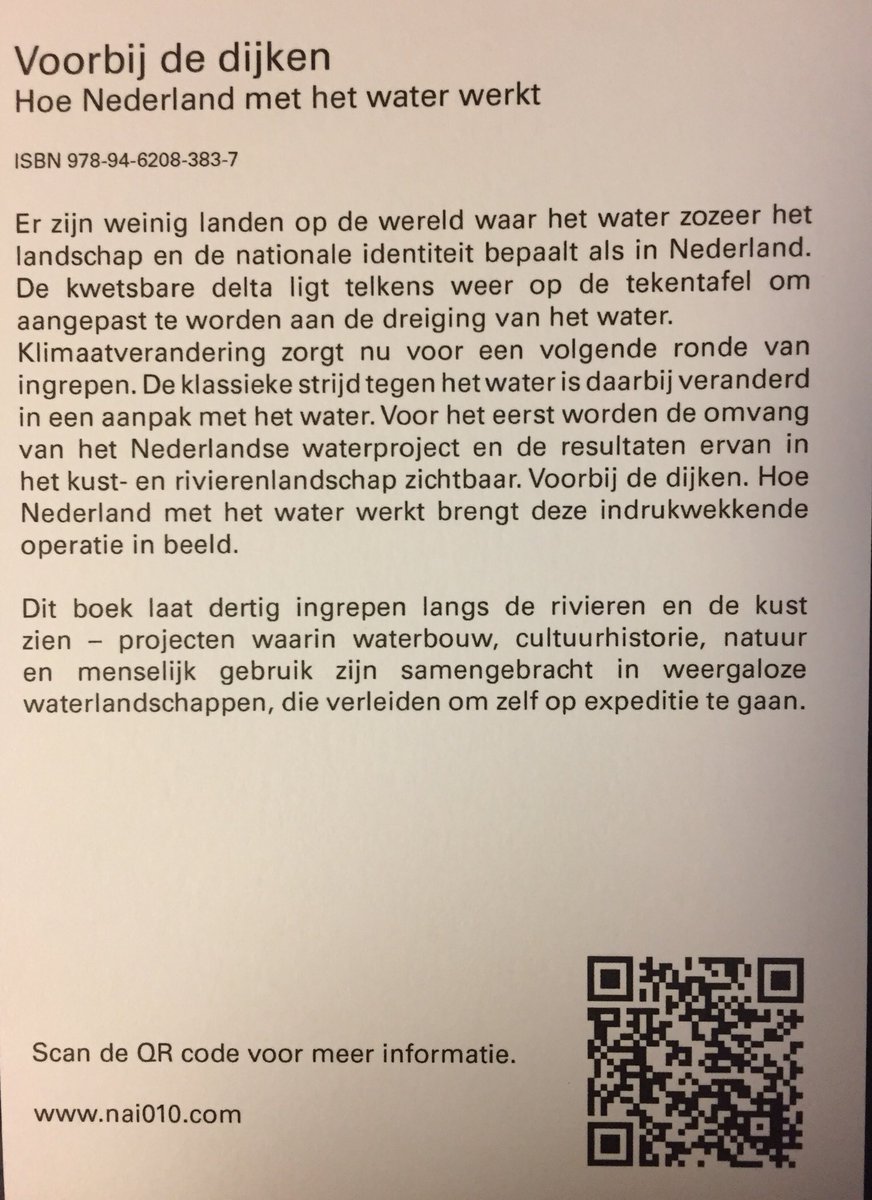 Voorbij de dijken
Hoe Nederland met het water werkt

ISBN 978-94-6208-383-7

Er zijn weinig landen op de wereld waar het water zozeer het landschap en de nationale identiteit bepaalt als in Nederland. De kwetsbare delta ligt telkens weer op de tekentafel om aangepast te worden aan de dreiging van het water. Klimaatverandering zorgt nu voor een volgende ronde van ingrepen. De klassieke strijd tegen het water is daarbij veranderd in een aanpak met het water. Voor het eerst worden de omvang van het Nederlandse waterproject en de resultaten ervan in het kust- en rivierenlandschap zichtbaar. Voorbij de dijken. Hoe Nederland met het water werkt brengt deze indrukwekkende operatie in beeld.

Dit boek laat dertig ingrepen langs de rivieren en de kust zien – projecten waarin waterbouw, cultuurhistorie, natuur en menselijk gebruik zijn samengebracht in weergaloze waterlandschappen, die verleiden om zelf op expeditie te gaan.

Scan de QR code voor meer informatie.

www.nai010.com